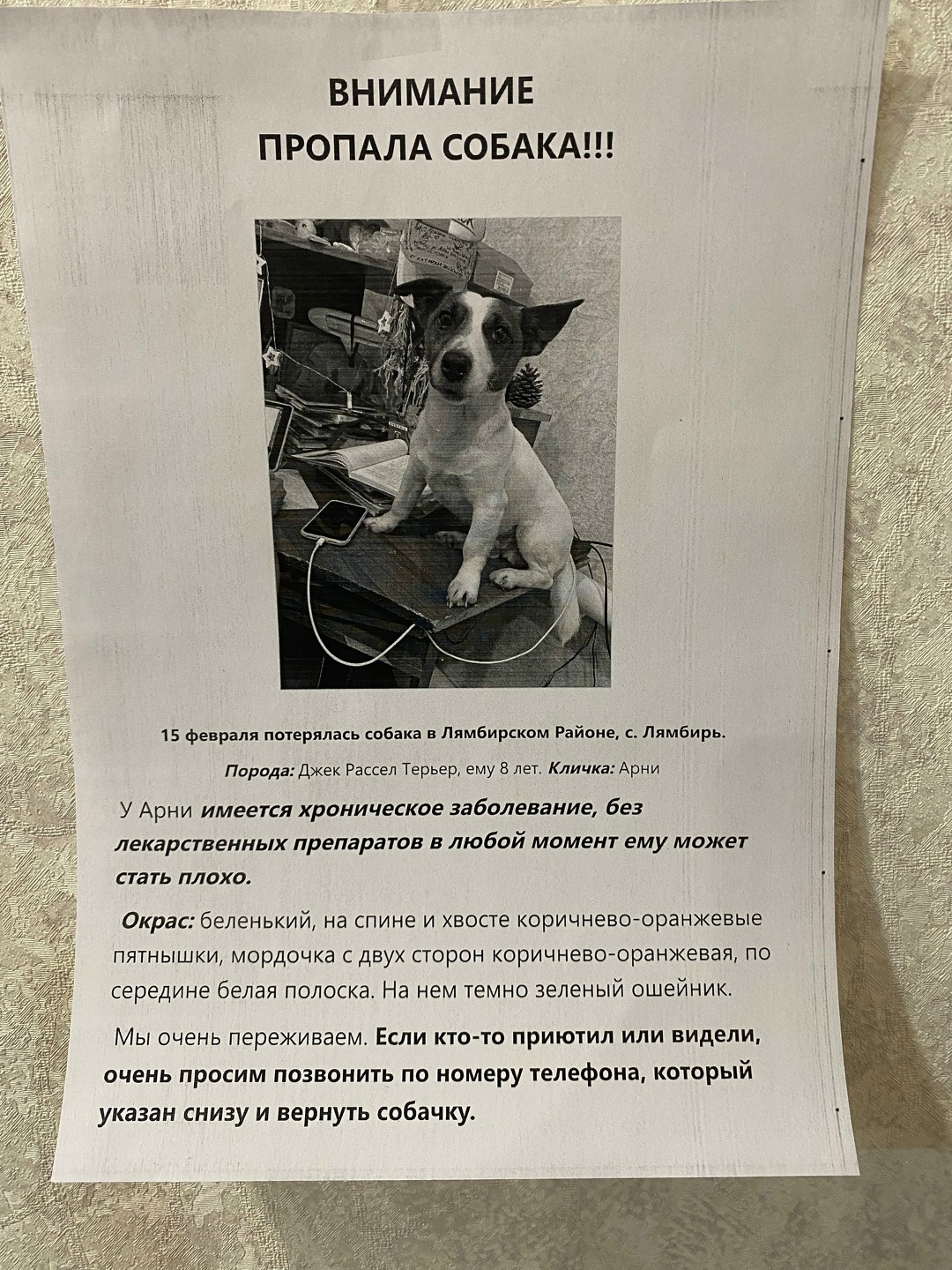 ВНИМАНИЕ
ПРОПАЛА СОБАКА!!!

15 февраля потерялась собака в Лямбирском Районе, с. Лямбирь.

Порода: Джек Рассел Терьер, ему 8 лет. Кличка: Арни

У Арни имеется хроническое заболевание, без лекарственных препаратов в любой момент ему может стать плохо.

Окрас: беленький, на спине и хвосте коричнево-оранжевые пятнышки, мордочка с двух сторон коричнево-оранжевая, по середине белая полоска. На нем темно зеленый ошейник.

Мы очень переживаем. Если кто-то приютил или видели, очень просим позвонить по номеру телефона, который указан снизу и вернуть собачку.